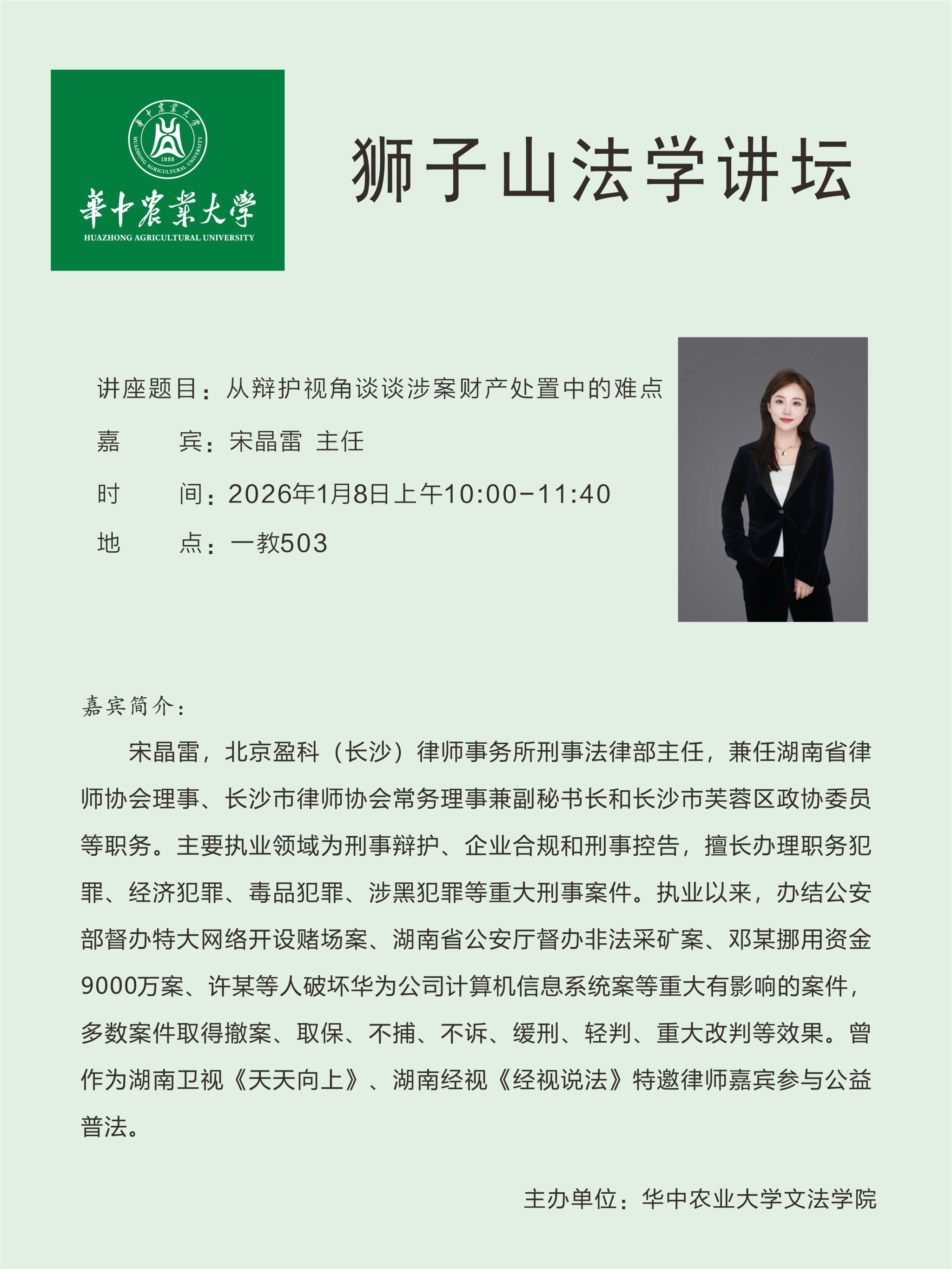 華中農業大學
1898
HUAZHONG AGRICULTURAL UNIVERSITY
華中農業大學
HUAZHONG AGRICULTURAL UNIVERSITY

狮子山法学讲坛

讲座题目：从辩护视角谈谈涉案财产处置中的难点
嘉　　宾：宋晶雷 主任
时　　间：2026年1月8日上午10:00-11:40
地　　点：一教503

嘉宾简介：

宋晶雷，北京盈科（长沙）律师事务所刑事法律部主任，兼任湖南省律师协会理事、长沙市律师协会常务理事兼副秘书长和长沙市芙蓉区政协委员等职务。主要执业领域为刑事辩护、企业合规和刑事控告，擅长办理职务犯罪、经济犯罪、毒品犯罪、涉黑犯罪等重大刑事案件。执业以来，办结公安部督办特大网络开设赌场案、湖南省公安厅督办非法采矿案、邓某挪用资金9000万案、许某等人破坏华为公司计算机信息系统案等重大有影响的案件，多数案件取得撤案、取保、不捕、不诉、缓刑、轻判、重大改判等效果。曾作为湖南卫视《天天向上》、湖南经视《经视说法》特邀律师嘉宾参与公益普法。

主办单位：华中农业大学文法学院